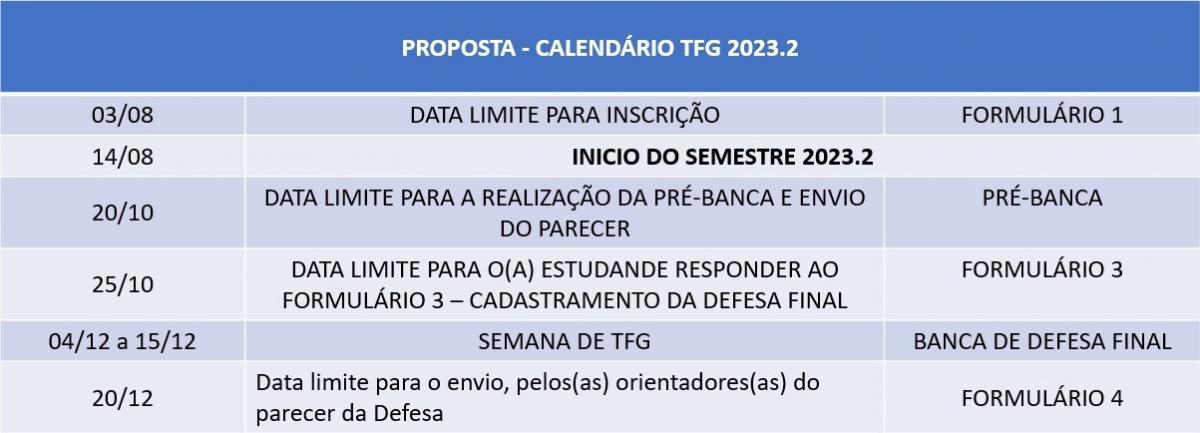 | PROPOSTA - CALENDÁRIO TFG 2023.2 | | |
|---|---|---|
| 03/08 | DATA LIMITE PARA INSCRIÇÃO | FORMULÁRIO 1 |
| 14/08 | INICIO DO SEMESTRE 2023.2 | |
| 20/10 | DATA LIMITE PARA A REALIZAÇÃO DA PRÉ-BANCA E ENVIO DO PARECER | PRÉ-BANCA |
| 25/10 | DATA LIMITE PARA O(A) ESTUDANDE RESPONDER AO FORMULÁRIO 3 – CADASTRAMENTO DA DEFESA FINAL | FORMULÁRIO 3 |
| 04/12 a 15/12 | SEMANA DE TFG | BANCA DE DEFESA FINAL |
| 20/12 | Data limite para o envio, pelos(as) orientadores(as) do parecer da Defesa | FORMULÁRIO 4 |